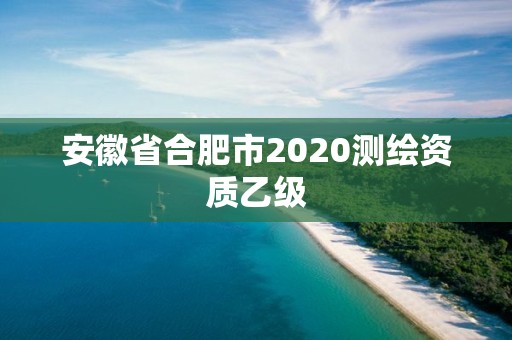 安徽省合肥市2020测绘资质乙级